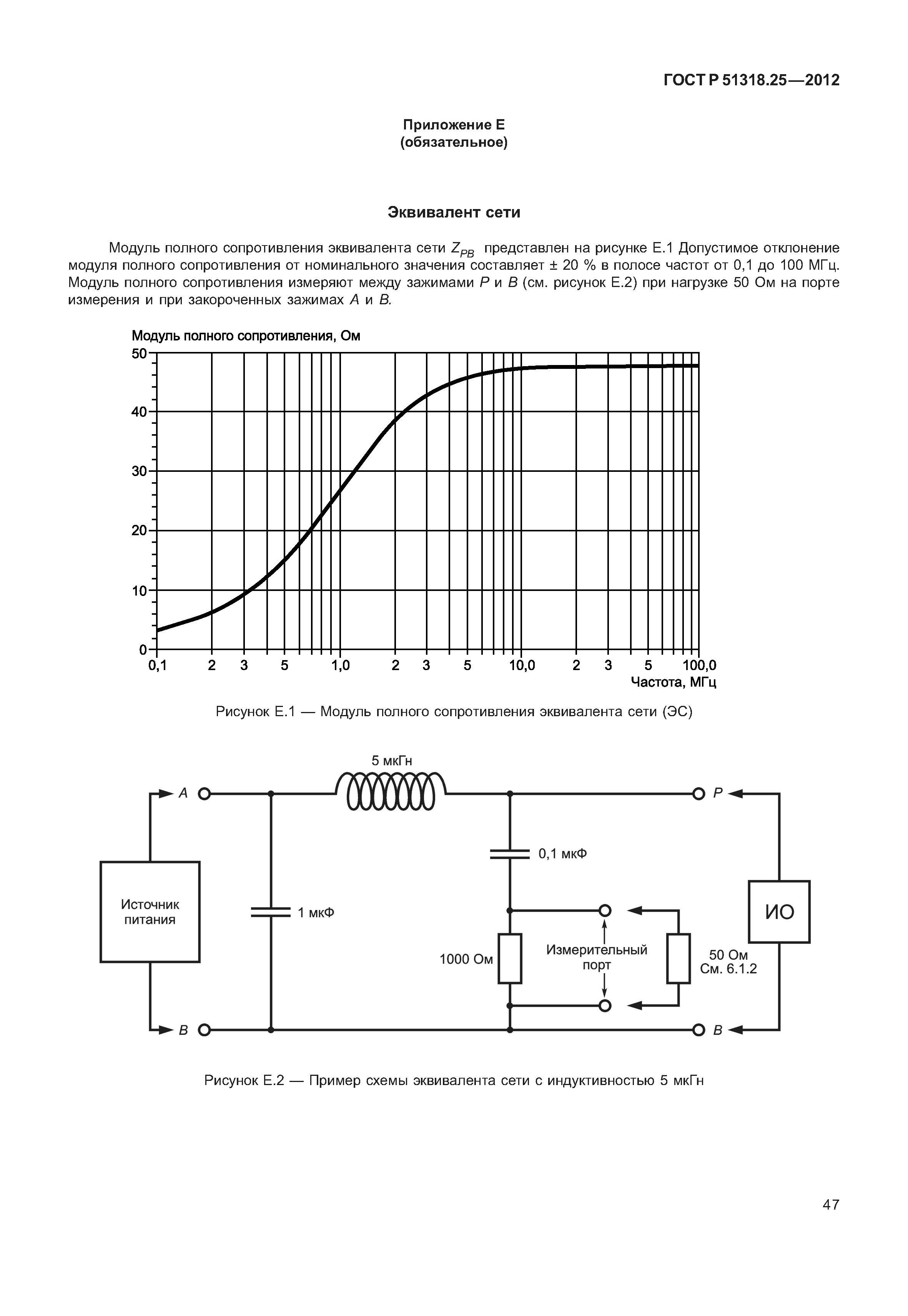 ГОСТ Р 51318.25—2012

Приложение Е
(обязательное)

Эквивалент сети

Модуль полного сопротивления эквивалента сети $Z_{PB}$ представлен на рисунке Е.1 Допустимое отклонение модуля полного сопротивления от номинального значения составляет ± 20 % в полосе частот от 0,1 до 100 МГц. Модуль полного сопротивления измеряют между зажимами $P$ и $B$ (см. рисунок Е.2) при нагрузке 50 Ом на порте измерения и при закороченных зажимах $A$ и $B$.

Модуль полного сопротивления, Ом

50
40
30
20
10
0

0,1 2 3 5 1,0 2 3 5 10,0 2 3 5 100,0

Частота, МГц

Рисунок Е.1 — Модуль полного сопротивления эквивалента сети (ЭС)

5 мкГн

A

P

0,1 мкФ

Источник питания

1 мкФ

ИО

1000 Ом

Измерительный порт

50 Ом
См. 6.1.2

B

B

Рисунок Е.2 — Пример схемы эквивалента сети с индуктивностью 5 мкГн

47